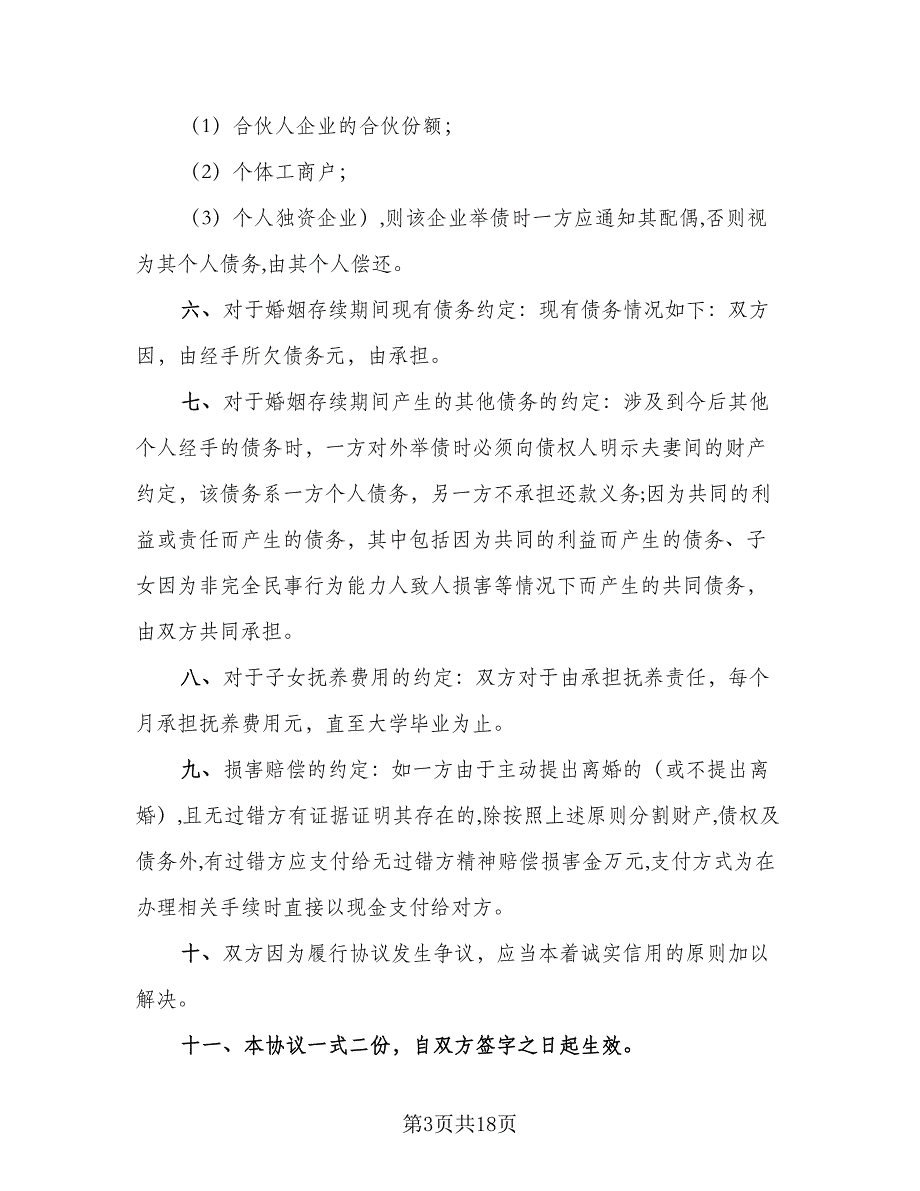 （1）合伙人企业的合伙份额；

（2）个体工商户；

（3）个人独资企业），则该企业举债时一方应通知其配偶,否则视为其个人债务,由其个人偿还。

六、对于婚姻存续期间现有债务约定：现有债务情况如下：双方因，由经手所欠债务元，由承担。

七、对于婚姻存续期间产生的其他债务的约定：涉及到今后其他个人经手的债务时，一方对外举债时必须向债权人明示夫妻间的财产约定，该债务系一方个人债务，另一方不承担还款义务;因为共同的利益或责任而产生的债务，其中包括因为共同的利益而产生的债务、子女因为非完全民事行为能力人致人损害等情况下而产生的共同债务，由双方共同承担。

八、对于子女抚养费用的约定：双方对于由承担抚养责任，每个月承担抚养费用元，直至大学毕业为止。

九、损害赔偿的约定：如一方由于主动提出离婚的（或不提出离婚）,且无过错方有证据证明其存在的,除按照上述原则分割财产,债权及债务外,有过错方应支付给无过错方精神赔偿损害金万元,支付方式为在办理相关手续时直接以现金支付给对方。

十、双方因为履行协议发生争议，应当本着诚实信用的原则加以解决。

十一、本协议一式二份，自双方签字之日起生效。

第3页共18页